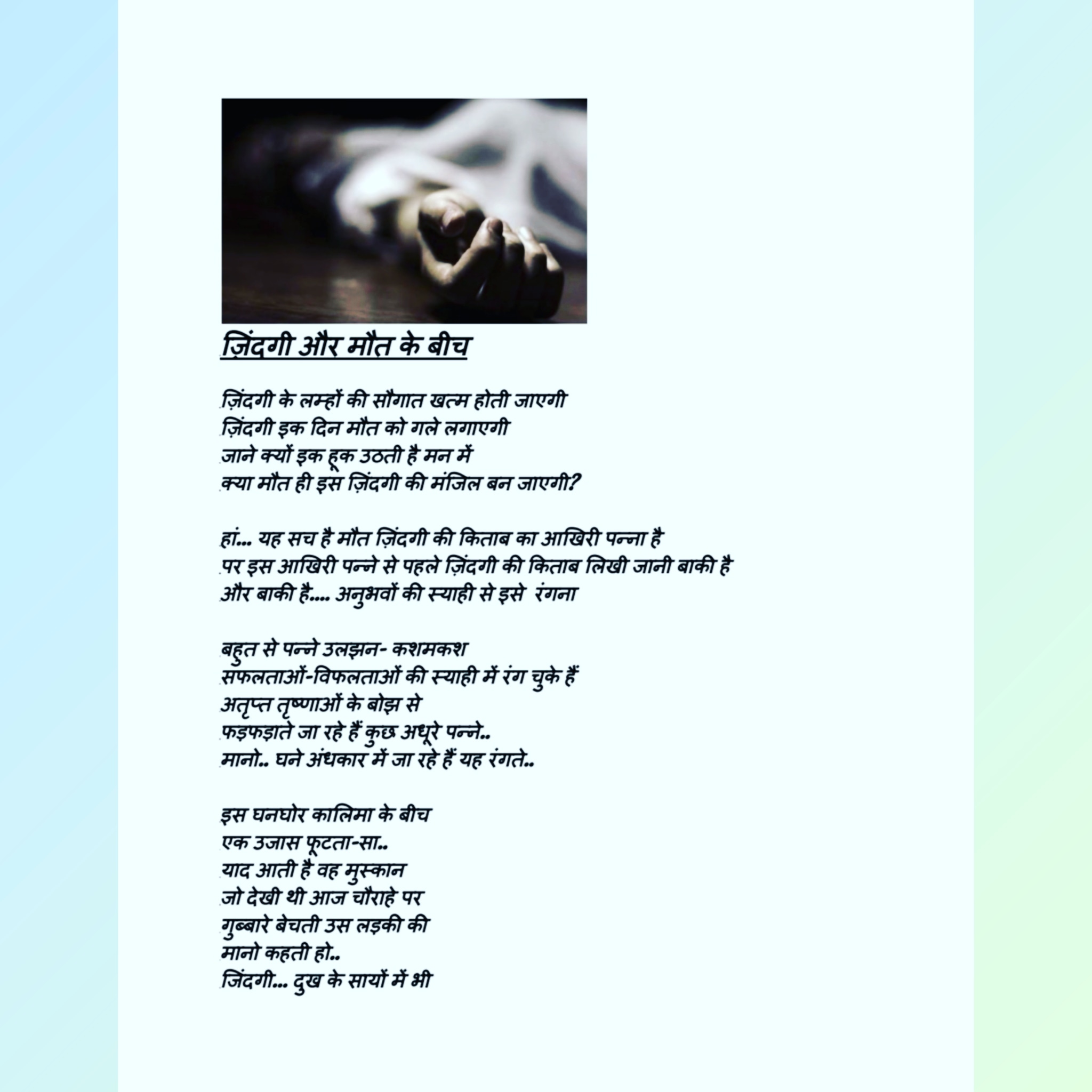 ज़िंदगी और मौत के बीच

ज़िंदगी के लम्हों की सौगात खत्म होती जाएगी
ज़िंदगी इक दिन मौत को गले लगाएगी
जाने क्यों इक हूक उठती है मन में
क्या मौत ही इस ज़िंदगी की मंजिल बन जाएगी?

हां... यह सच है मौत ज़िंदगी की किताब का आखिरी पन्ना है
पर इस आखिरी पन्ने से पहले ज़िंदगी की किताब लिखी जानी बाकी है
और बाकी है.... अनुभवों की स्याही से इसे रंगना

बहुत से पन्ने उलझन- कशमकश
सफलताओं-विफलताओं की स्याही में रंग चुके हैं
अतृप्त तृष्णाओं के बोझ से
फड़फड़ाते जा रहे हैं कुछ अधूरे पन्ने..
मानो.. घने अंधकार में जा रहे हैं यह रंगते..

इस घनघोर कालिमा के बीच
एक उजास फूटता-सा..
याद आती है वह मुस्कान
जो देखी थी आज चौराहे पर
गुब्बारे बेचती उस लड़की की
मानो कहती हो..
जिंदगी... दुख के सायों में भी